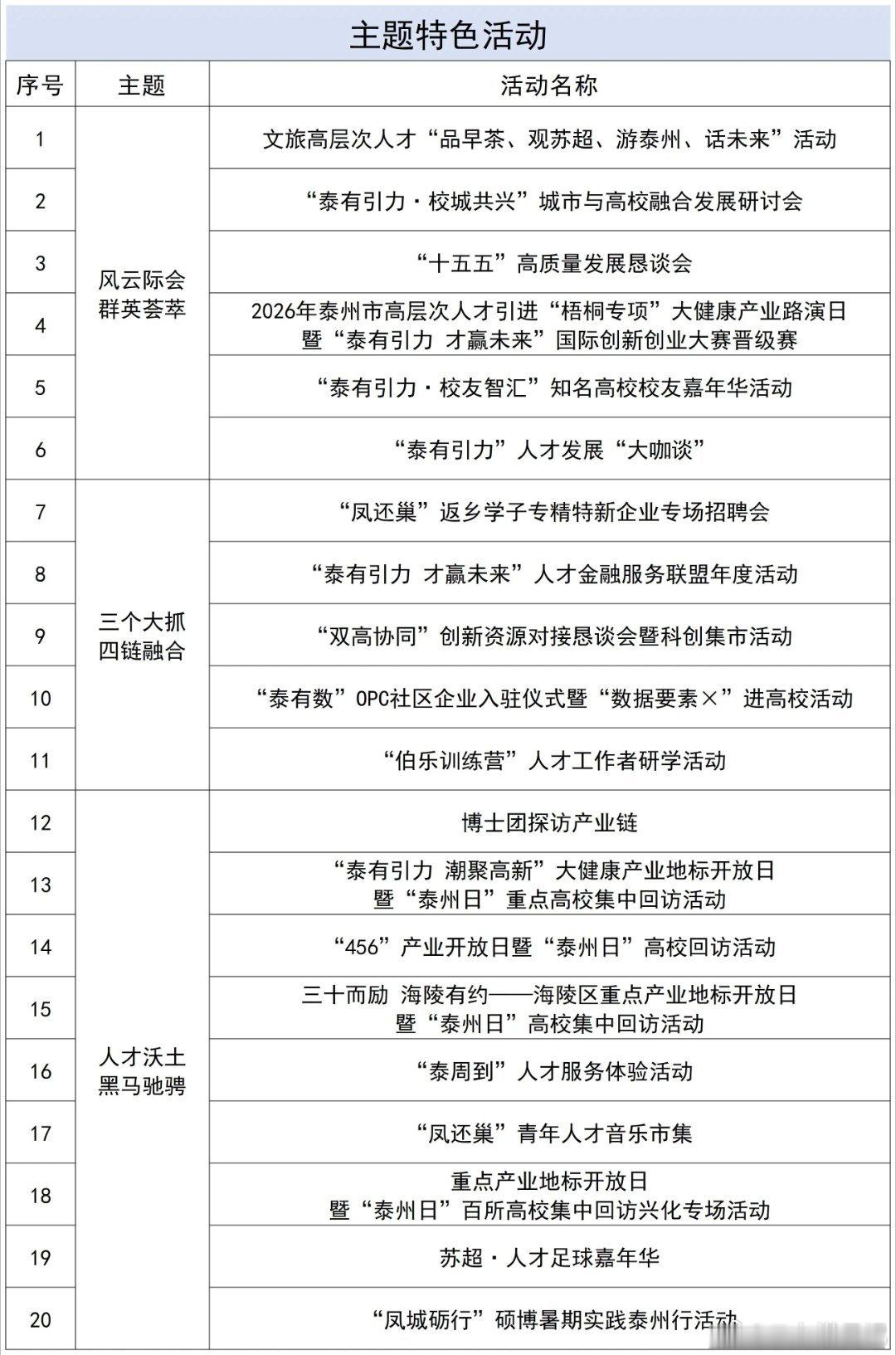 主题特色活动

| 序号 | 主题 | 活动名称 |
|---|---|---|
| 1 | 风云际会 群英荟萃 | 文旅高层次人才“品早茶、观苏超、游泰州、话未来”活动 |
| 2 | | “泰有引力·校城共兴”城市与高校融合发展研讨会 |
| 3 | | “十五五”高质量发展恳谈会 |
| 4 | | 2026年泰州市高层次人才引进“梧桐专项”大健康产业路演日暨“泰有引力 才赢未来”国际创新创业大赛晋级赛 |
| 5 | | “泰有引力·校友智汇”知名高校校友嘉年华活动 |
| 6 | | “泰有引力”人才发展“大咖谈” |
| 7 | 三个大抓 四链融合 | “凤还巢”返乡学子专精特新企业专场招聘会 |
| 8 | | “泰有引力 才赢未来”人才金融服务联盟年度活动 |
| 9 | | “双高协同”创新资源对接恳谈会暨科创集市活动 |
| 10 | | “泰有数”OPC社区企业入驻仪式暨“数据要素×”进高校活动 |
| 11 | | “伯乐训练营”人才工作者研学活动 |
| 12 | 人才沃土 黑马驰骋 | 博士团探访产业链 |
| 13 | | “泰有引力 潮聚高新”大健康产业地标开放日暨“泰州日”重点高校集中回访活动 |
| 14 | | “456”产业开放日暨“泰州日”高校回访活动 |
| 15 | | 三十而励 海陵有约——海陵区重点产业地标开放日暨“泰州日”高校集中回访活动 |
| 16 | | “泰周到”人才服务体验活动 |
| 17 | | “凤还巢”青年人才音乐市集 |
| 18 | | 重点产业地标开放日暨“泰州日”百所高校集中回访兴化专场活动 |
| 19 | | 苏超·人才足球嘉年华 |
| 20 | | “凤城砺行”硕博暑期实践泰州行活动 |